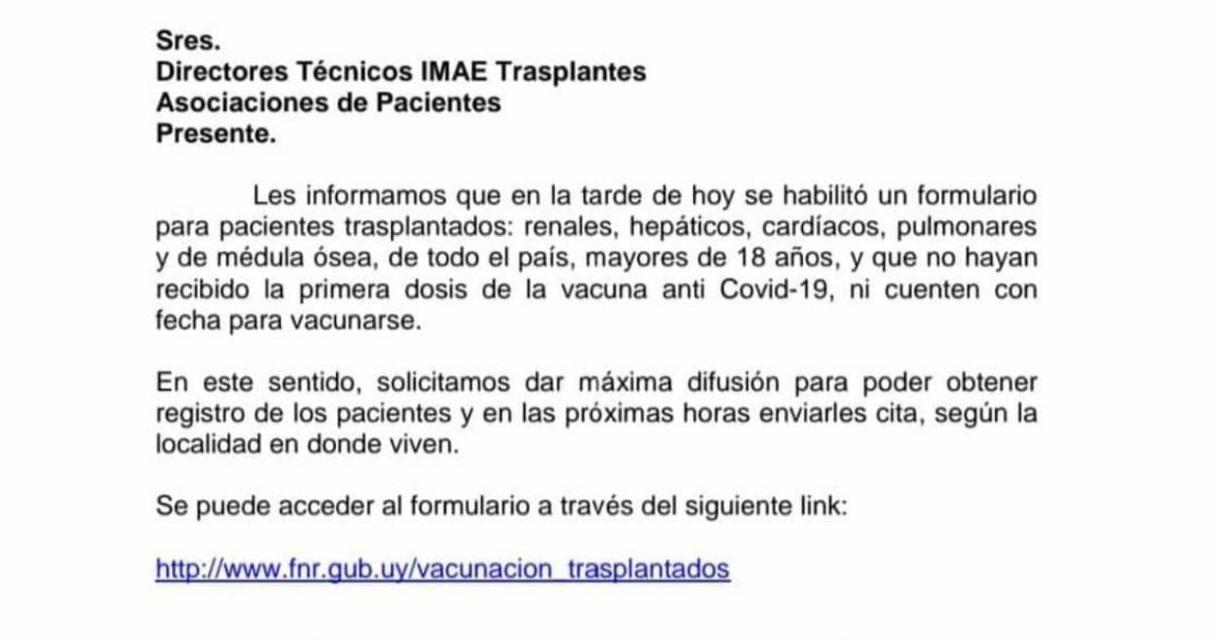 Sres.
Directores Técnicos IMAE Trasplantes
Asociaciones de Pacientes
Presente.

Les informamos que en la tarde de hoy se habilitó un formulario para pacientes trasplantados: renales, hepáticos, cardíacos, pulmonares y de médula ósea, de todo el país, mayores de 18 años, y que no hayan recibido la primera dosis de la vacuna anti Covid-19, ni cuenten con fecha para vacunarse.

En este sentido, solicitamos dar máxima difusión para poder obtener registro de los pacientes y en las próximas horas enviarles cita, según la localidad en donde viven.

Se puede acceder al formulario a través del siguiente link:

http://www.fnr.gub.uy/vacunacion_trasplantados